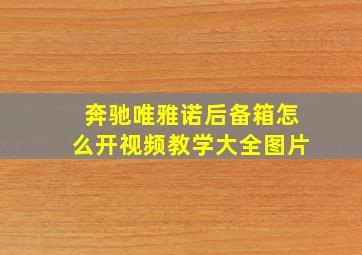 奔驰唯雅诺后备箱怎么开视频教学大全图片